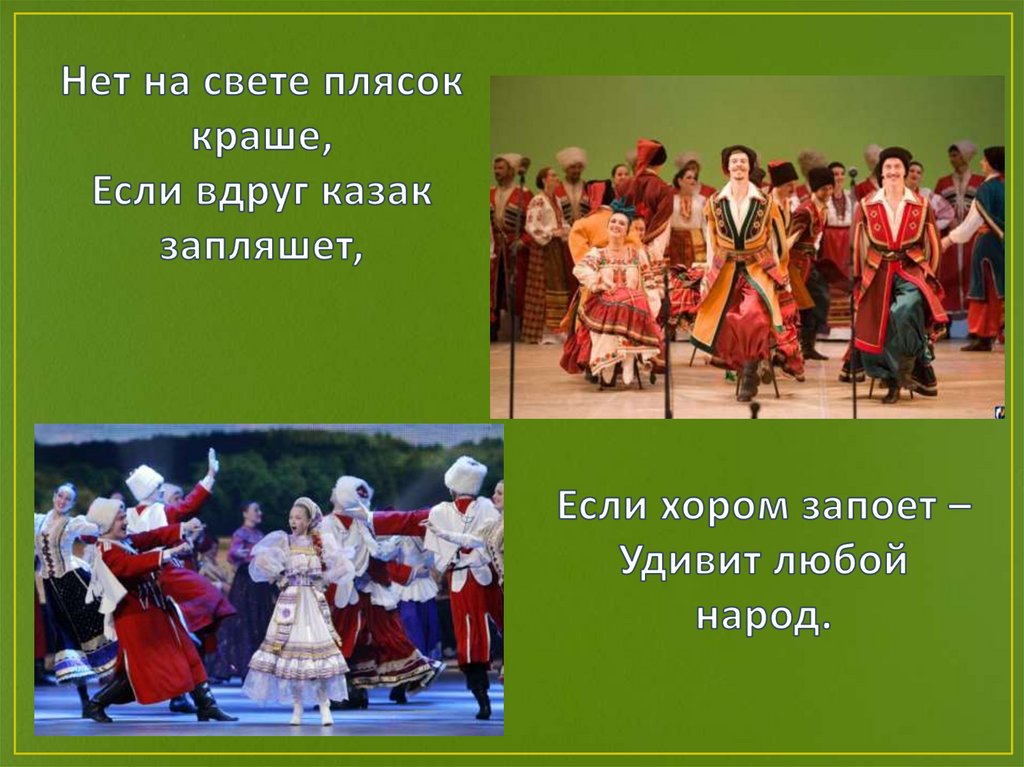 Нет на свете плясок краше,
Если вдруг казак запляшет,

Если хором запоет –
Удивит любой народ.